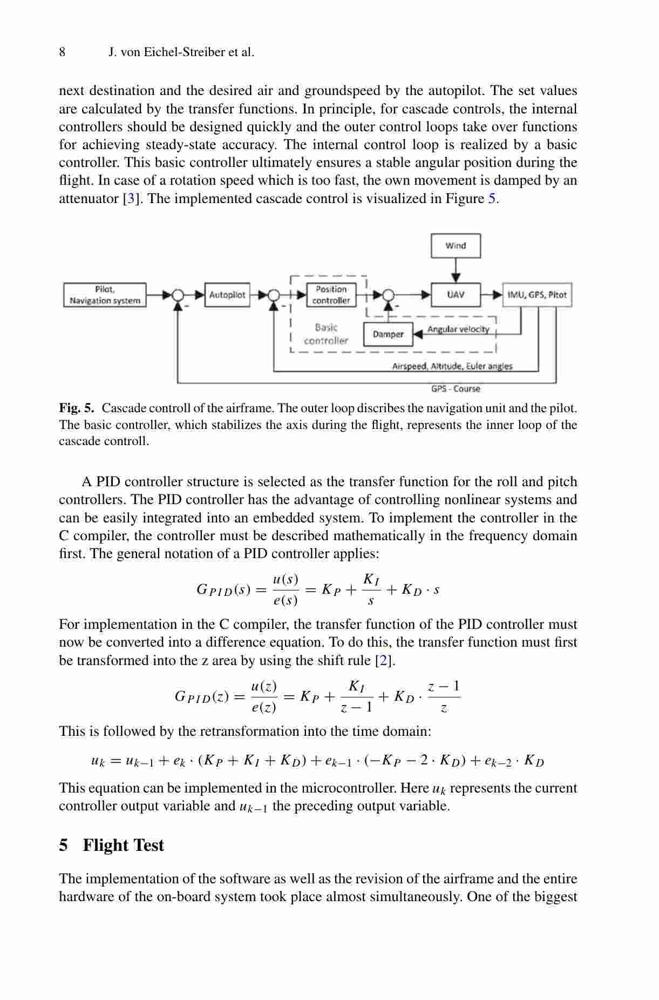 8 J. von Eichel-Streiber et al.

next destination and the desired air and groundspeed by the autopilot. The set values are calculated by the transfer functions. In principle, for cascade controls, the internal controllers should be designed quickly and the outer control loops take over functions for achieving steady-state accuracy. The internal control loop is realized by a basic controller. This basic controller ultimately ensures a stable angular position during the flight. In case of a rotation speed which is too fast, the own movement is damped by an attenuator [3]. The implemented cascade control is visualized in Figure 5.

Wind

Pilot, Navigation system

Autopilot

Position controller

UAV

IMU, GPS, Pitot

Basic controller

Damper

Angular velocity

Airspeed, Altitude, Euler angles

GPS - Course

Fig. 5. Cascade controll of the airframe. The outer loop discribes the navigation unit and the pilot. The basic controller, which stabilizes the axis during the flight, represents the inner loop of the cascade controll.

A PID controller structure is selected as the transfer function for the roll and pitch controllers. The PID controller has the advantage of controlling nonlinear systems and can be easily integrated into an embedded system. To implement the controller in the C compiler, the controller must be described mathematically in the frequency domain first. The general notation of a PID controller applies:

$G_{PID}(s) = \frac{u(s)}{e(s)} = K_P + \frac{K_I}{s} + K_D \cdot s$

For implementation in the C compiler, the transfer function of the PID controller must now be converted into a difference equation. To do this, the transfer function must first be transformed into the z area by using the shift rule [2].

$G_{PID}(z) = \frac{u(z)}{e(z)} = K_P + \frac{K_I}{z-1} + K_D \cdot \frac{z-1}{z}$

This is followed by the retransformation into the time domain:

$u_k = u_{k-1} + e_k \cdot (K_P + K_I + K_D) + e_{k-1} \cdot (-K_P - 2 \cdot K_D) + e_{k-2} \cdot K_D$

This equation can be implemented in the microcontroller. Here $u_k$ represents the current controller output variable and $u_{k-1}$ the preceding output variable.

5 Flight Test

The implementation of the software as well as the revision of the airframe and the entire hardware of the on-board system took place almost simultaneously. One of the biggest